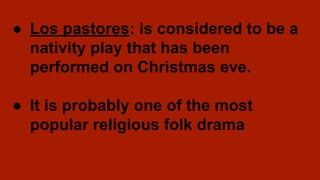 ● Los pastores: is considered to be a nativity play that has been performed on Christmas eve.

● It is probably one of the most popular religious folk drama